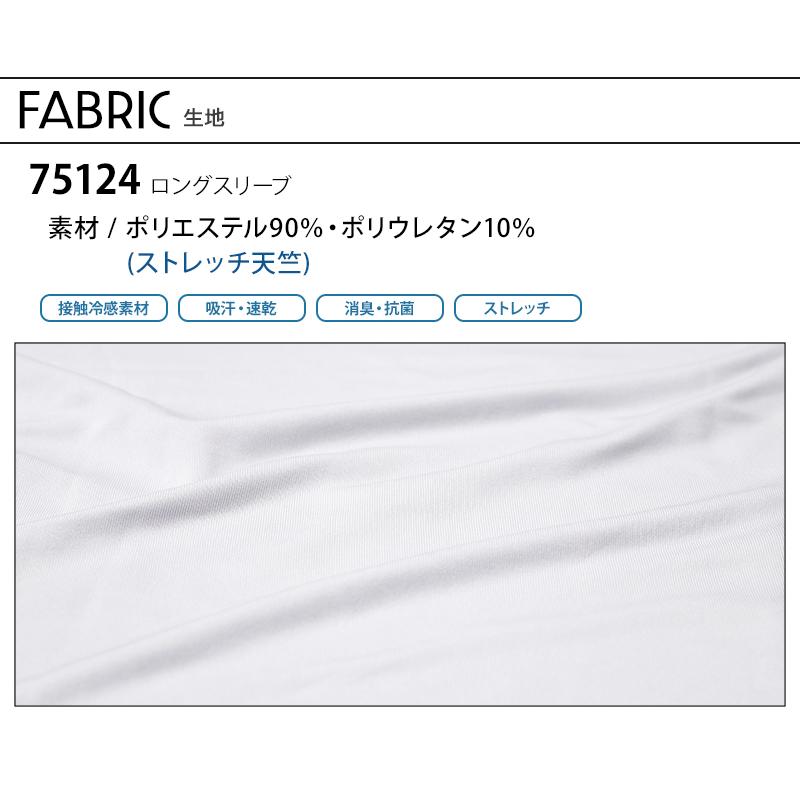 FABRIC 生地

75124 ロングスリーブ

素材 / ポリエステル90%・ポリウレタン10%
(ストレッチ天竺)

接触冷感素材 吸汗・速乾 消臭・抗菌 ストレッチ